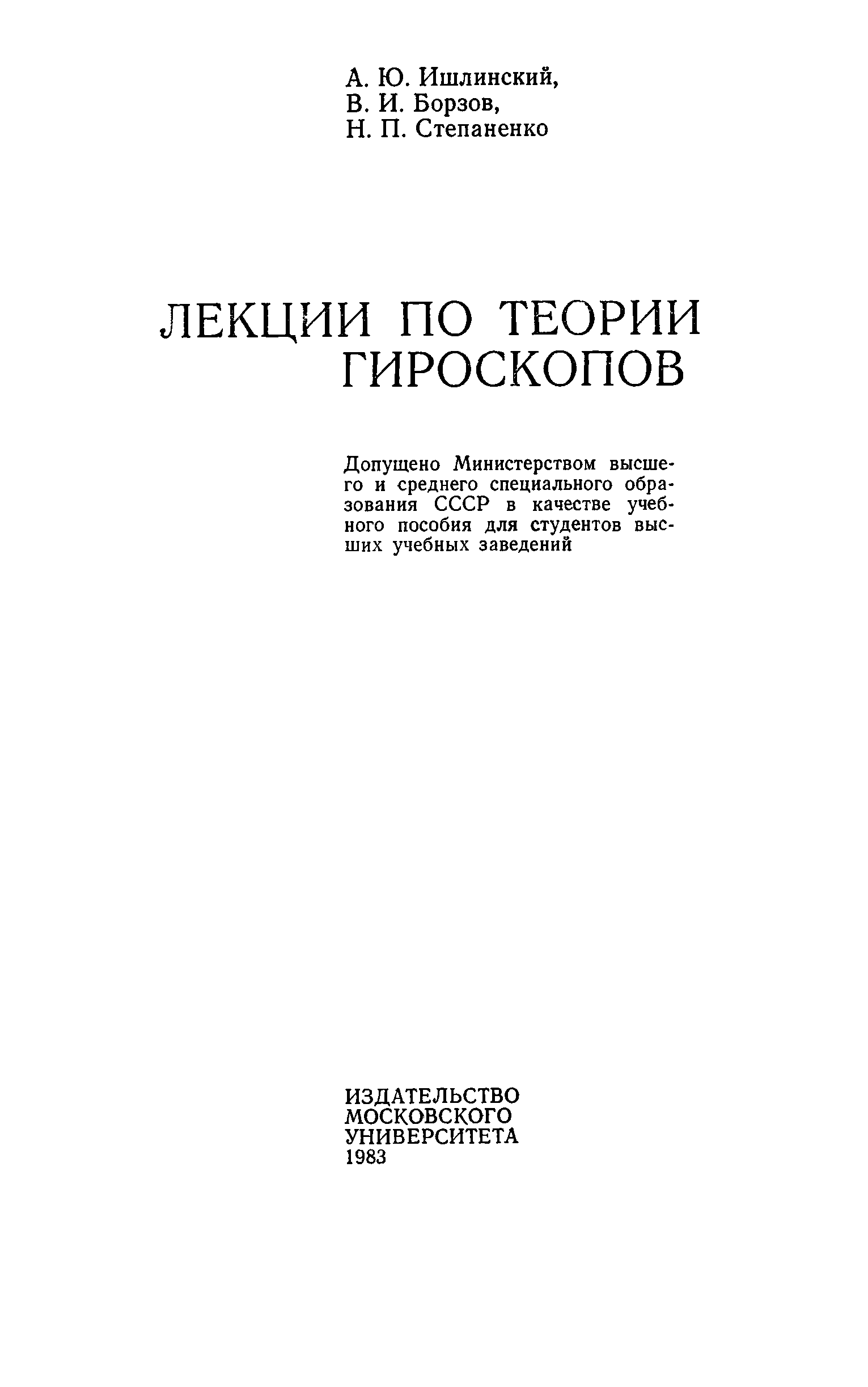 А. Ю. Ишлинский,
В. И. Борзов,
Н. П. Степаненко

ЛЕКЦИИ ПО ТЕОРИИ
ГИРОСКОПОВ

Допущено Министерством высшего и среднего специального образования СССР в качестве учебного пособия для студентов высших учебных заведений

ИЗДАТЕЛЬСТВО
МОСКОВСКОГО
УНИВЕРСИТЕТА
1983